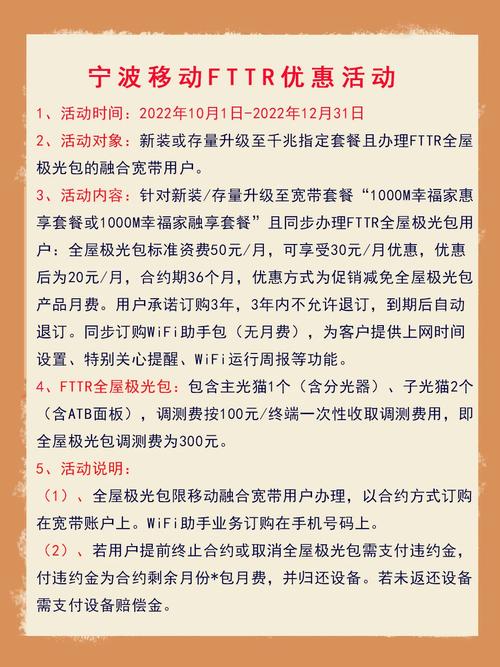 宁波移动FTTR优惠活动

1、活动时间：2022年10月1日-2022年12月31日

2、活动对象：新装或存量升级至千兆指定套餐且办理FTTR全屋极光包的融合宽带用户。

3、活动内容：针对新装/存量升级至宽带套餐“1000M幸福家惠享套餐或1000M幸福家融享套餐”且同步办理FTTR全屋极光包用户：全屋极光包标准资费50元/月，可享受30元/月优惠，优惠后为20元/月，合约期36个月，优惠方式为促销减免全屋极光包产品月费。用户承诺订购3年，3年内不允许退订，到期后自动退订。同步订购WiFi助手包（无月费），为客户提供上网时间设置、特别关心提醒、WiFi运行周报等功能。

4、FTTR全屋极光包：包含主光猫1个（含分光器）、子光猫2个（含ATB面板），调测费按100元/终端一次性收取调测费用，即全屋极光包调测费为300元。

5、活动说明：

（1）、全屋极光包限移动融合宽带用户办理，以合约方式订购在宽带账户上。WiFi助手业务订购在手机号码上。

（2）、若用户提前终止合约或取消全屋极光包需支付违约金，付违约金为合约剩余月份*包月费，并归还设备。若未返还设备需支付设备赔偿金。